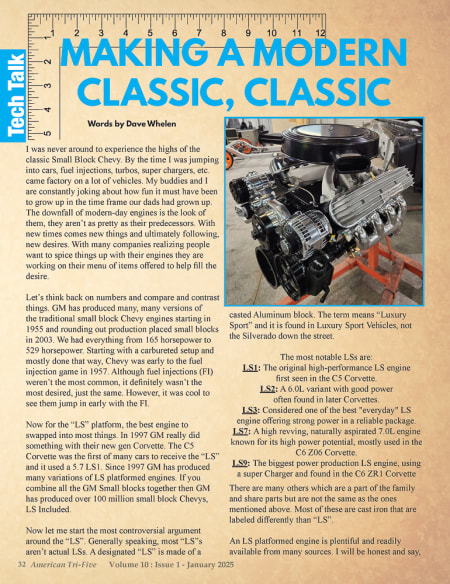 1 2 3 4 5 6 7 8 9 10 11 12

1 2 3 4 5

Tech Talk

MAKING A MODERN CLASSIC, CLASSIC

Words by Dave Whelen

I was never around to experience the highs of the classic Small Block Chevy. By the time I was jumping into cars, fuel injections, turbos, super chargers, etc. came factory on a lot of vehicles. My buddies and I are constantly joking about how fun it must have been to grow up in the time frame our dads had grown up. The downfall of modern-day engines is the look of them, they aren't as pretty as their predecessors. With new times comes new things and ultimately following, new desires. With many companies realizing people want to spice things up with their engines they are working on their menu of items offered to help fill the desire.

Let's think back on numbers and compare and contrast things. GM has produced many, many versions of the traditional small block Chevy engines starting in 1955 and rounding out production placed small blocks in 2003. We had everything from 165 horsepower to 529 horsepower. Starting with a carbureted setup and mostly done that way, Chevy was early to the fuel injection game in 1957. Although fuel injections (FI) weren't the most common, it definitely wasn't the most desired, just the same. However, it was cool to see them jump in early with the FI.

Now for the "LS" platform, the best engine to swapped into most things. In 1997 GM really did something with their new gen Corvette. The C5 Corvette was the first of many cars to receive the "LS" and it used a 5.7 LS1. Since 1997 GM has produced many variations of LS platformed engines. If you combine all the GM Small blocks together then GM has produced over 100 million small block Chevys, LS Included.

Now let me start the most controversial argument around the "LS". Generally speaking, most "LS"s aren't actual LSs. A designated "LS" is made of a casted Aluminum block. The term means "Luxury Sport" and it is found in Luxury Sport Vehicles, not the Silverado down the street.

The most notable LSs are:
LS1: The original high-performance LS engine first seen in the C5 Corvette.
LS2: A 6.0L variant with good power often found in later Corvettes.
LS3: Considered one of the best "everyday" LS engine offering strong power in a reliable package.
LS7: A high revving, naturally aspirated 7.0L engine known for its high power potential, mostly used in the C6 Z06 Corvette.
LS9: The biggest power production LS engine, using a super Charger and found in the C6 ZR1 Corvette

There are many others which are a part of the family and share parts but are not the same as the ones mentioned above. Most of these are cast iron that are labeled differently than "LS".

An LS platformed engine is plentiful and readily available from many sources. I will be honest and say,

32 American Tri-Five Volume 10 : Issue 1 - January 2025